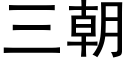 三朝